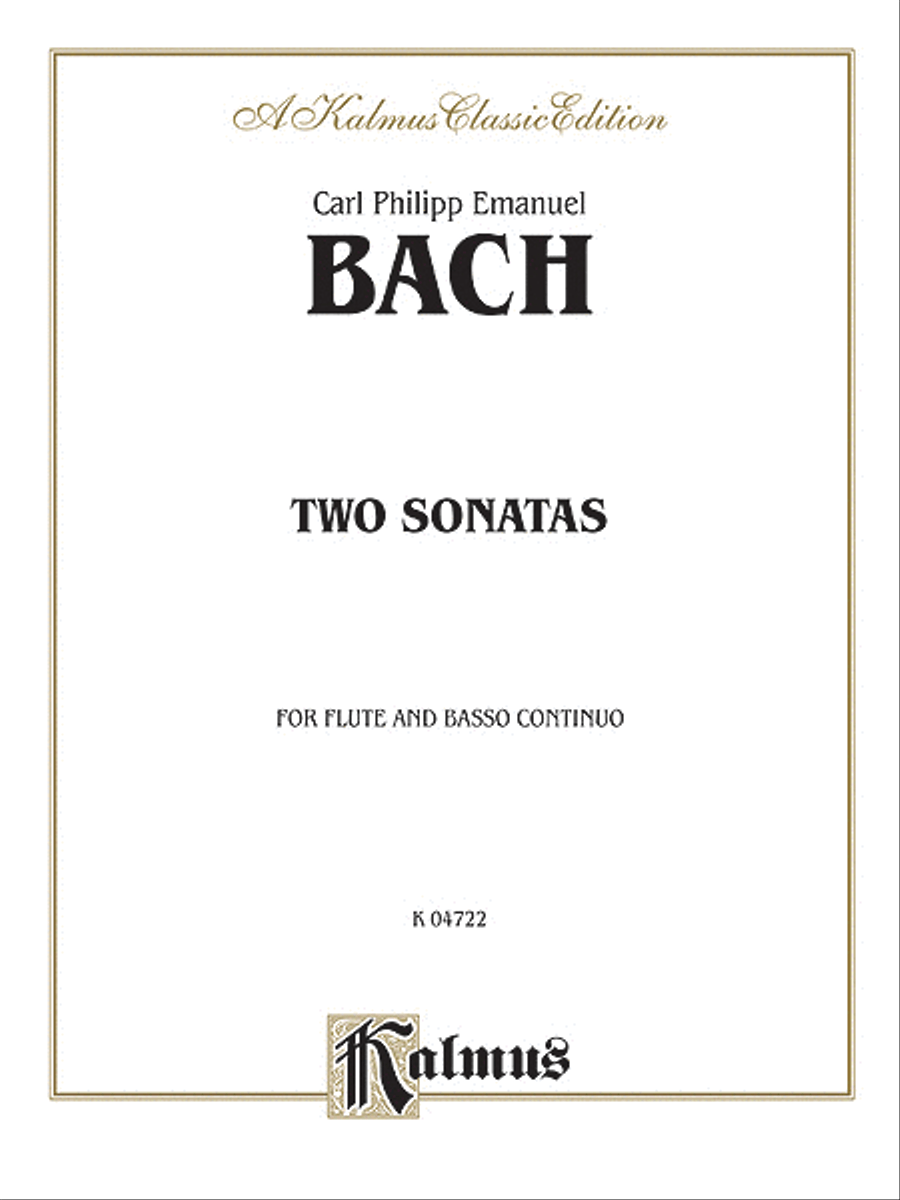 A Kalmus Classic Edition

Carl Philipp Emanuel

BACH

TWO SONATAS

FOR FLUTE AND BASSO CONTINUO

K 04722

Kalmus